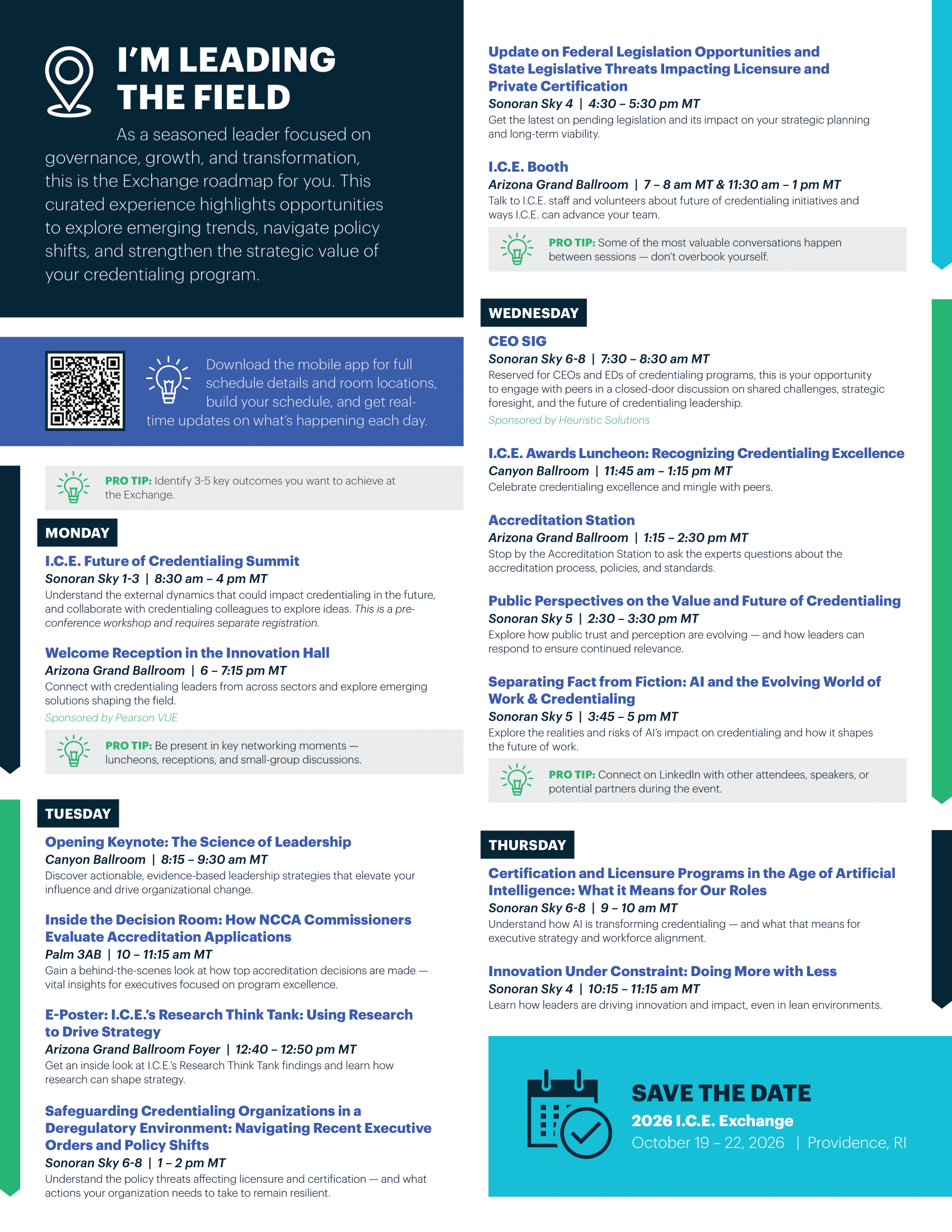 I'M LEADING THE FIELD

As a seasoned leader focused on governance, growth, and transformation, this is the Exchange roadmap for you. This curated experience highlights opportunities to explore emerging trends, navigate policy shifts, and strengthen the strategic value of your credentialing program.

Download the mobile app for full schedule details and room locations, build your schedule, and get real-time updates on what's happening each day.

PRO TIP: Identify 3-5 key outcomes you want to achieve at the Exchange.

MONDAY

I.C.E. Future of Credentialing Summit
Sonoran Sky 1-3 | 8:30 am – 4 pm MT
Understand the external dynamics that could impact credentialing in the future, and collaborate with credentialing colleagues to explore ideas. This is a pre-conference workshop and requires separate registration.

Welcome Reception in the Innovation Hall
Arizona Grand Ballroom | 6 – 7:15 pm MT
Connect with credentialing leaders from across sectors and explore emerging solutions shaping the field.
Sponsored by Pearson VUE

PRO TIP: Be present in key networking moments — luncheons, receptions, and small-group discussions.

TUESDAY

Opening Keynote: The Science of Leadership
Canyon Ballroom | 8:15 – 9:30 am MT
Discover actionable, evidence-based leadership strategies that elevate your influence and drive organizational change.

Inside the Decision Room: How NCCA Commissioners Evaluate Accreditation Applications
Palm 3AB | 10 – 11:15 am MT
Gain a behind-the-scenes look at how top accreditation decisions are made — vital insights for executives focused on program excellence.

E-Poster: I.C.E.'s Research Think Tank: Using Research to Drive Strategy
Arizona Grand Ballroom Foyer | 12:40 – 12:50 pm MT
Get an inside look at I.C.E.'s Research Think Tank findings and learn how research can shape strategy.

Safeguarding Credentialing Organizations in a Deregulatory Environment: Navigating Recent Executive Orders and Policy Shifts
Sonoran Sky 6-8 | 1 – 2 pm MT
Understand the policy threats affecting licensure and certification — and what actions your organization needs to take to remain resilient.

Update on Federal Legislation Opportunities and State Legislative Threats Impacting Licensure and Private Certification
Sonoran Sky 4 | 4:30 – 5:30 pm MT
Get the latest on pending legislation and its impact on your strategic planning and long-term viability.

I.C.E. Booth
Arizona Grand Ballroom | 7 – 8 am MT & 11:30 am – 1 pm MT
Talk to I.C.E. staff and volunteers about future of credentialing initiatives and ways I.C.E. can advance your team.

PRO TIP: Some of the most valuable conversations happen between sessions — don't overbook yourself.

WEDNESDAY

CEO SIG
Sonoran Sky 6-8 | 7:30 – 8:30 am MT
Reserved for CEOs and EDs of credentialing programs, this is your opportunity to engage with peers in a closed-door discussion on shared challenges, strategic foresight, and the future of credentialing leadership.
Sponsored by Heuristic Solutions

I.C.E. Awards Luncheon: Recognizing Credentialing Excellence
Canyon Ballroom | 11:45 am – 1:15 pm MT
Celebrate credentialing excellence and mingle with peers.

Accreditation Station
Arizona Grand Ballroom | 1:15 – 2:30 pm MT
Stop by the Accreditation Station to ask the experts questions about the accreditation process, policies, and standards.

Public Perspectives on the Value and Future of Credentialing
Sonoran Sky 5 | 2:30 – 3:30 pm MT
Explore how public trust and perception are evolving — and how leaders can respond to ensure continued relevance.

Separating Fact from Fiction: AI and the Evolving World of Work & Credentialing
Sonoran Sky 5 | 3:45 – 5 pm MT
Explore the realities and risks of AI's impact on credentialing and how it shapes the future of work.

PRO TIP: Connect on LinkedIn with other attendees, speakers, or potential partners during the event.

THURSDAY

Certification and Licensure Programs in the Age of Artificial Intelligence: What it Means for Our Roles
Sonoran Sky 6-8 | 9 – 10 am MT
Understand how AI is transforming credentialing — and what that means for executive strategy and workforce alignment.

Innovation Under Constraint: Doing More with Less
Sonoran Sky 4 | 10:15 – 11:15 am MT
Learn how leaders are driving innovation and impact, even in lean environments.

SAVE THE DATE
2026 I.C.E. Exchange
October 19 – 22, 2026 | Providence, RI